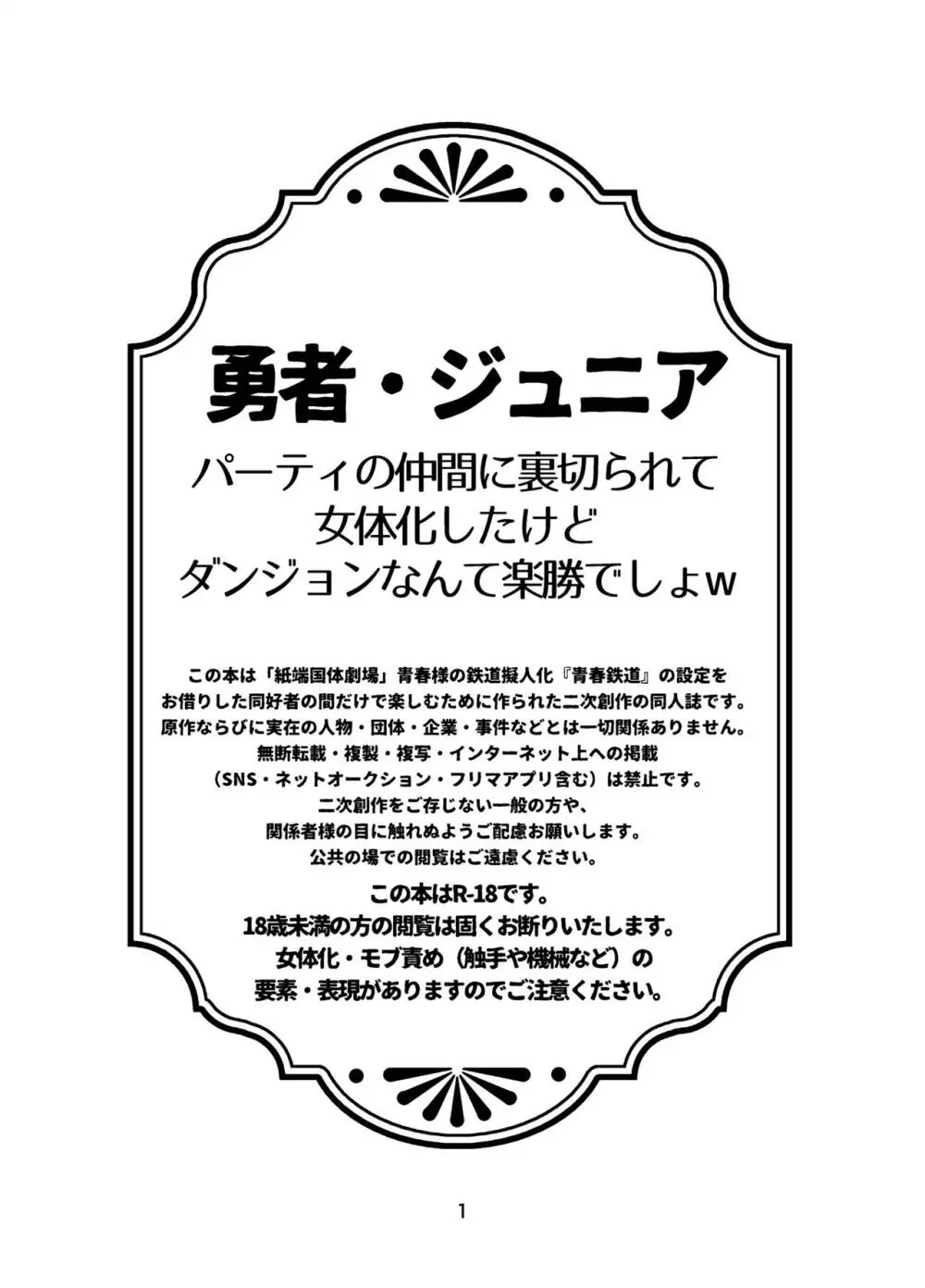 勇者・ジュニア

パーティの仲間に裏切られて
女体化したけど
ダンジョンなんて楽勝でしょw

この本は「紙端国体劇場」青春様の鉄道擬人化『青春鉄道』の設定を
お借りした同好者の間だけで楽しむために作られた二次創作の同人誌です。
原作ならびに実在の人物・団体・企業・事件などとは一切関係ありません。
無断転載・複製・複写・インターネット上への掲載
（SNS・ネットオークション・フリマアプリ含む）は禁止です。
二次創作をご存じない一般の方や、
関係者様の目に触れぬようご配慮お願いします。
公共の場での閲覧はご遠慮ください。

この本はR-18です。
18歳未満の方の閲覧は固くお断りいたします。
女体化・モブ責め（触手や機械など）の
要素・表現がありますのでご注意ください。

1